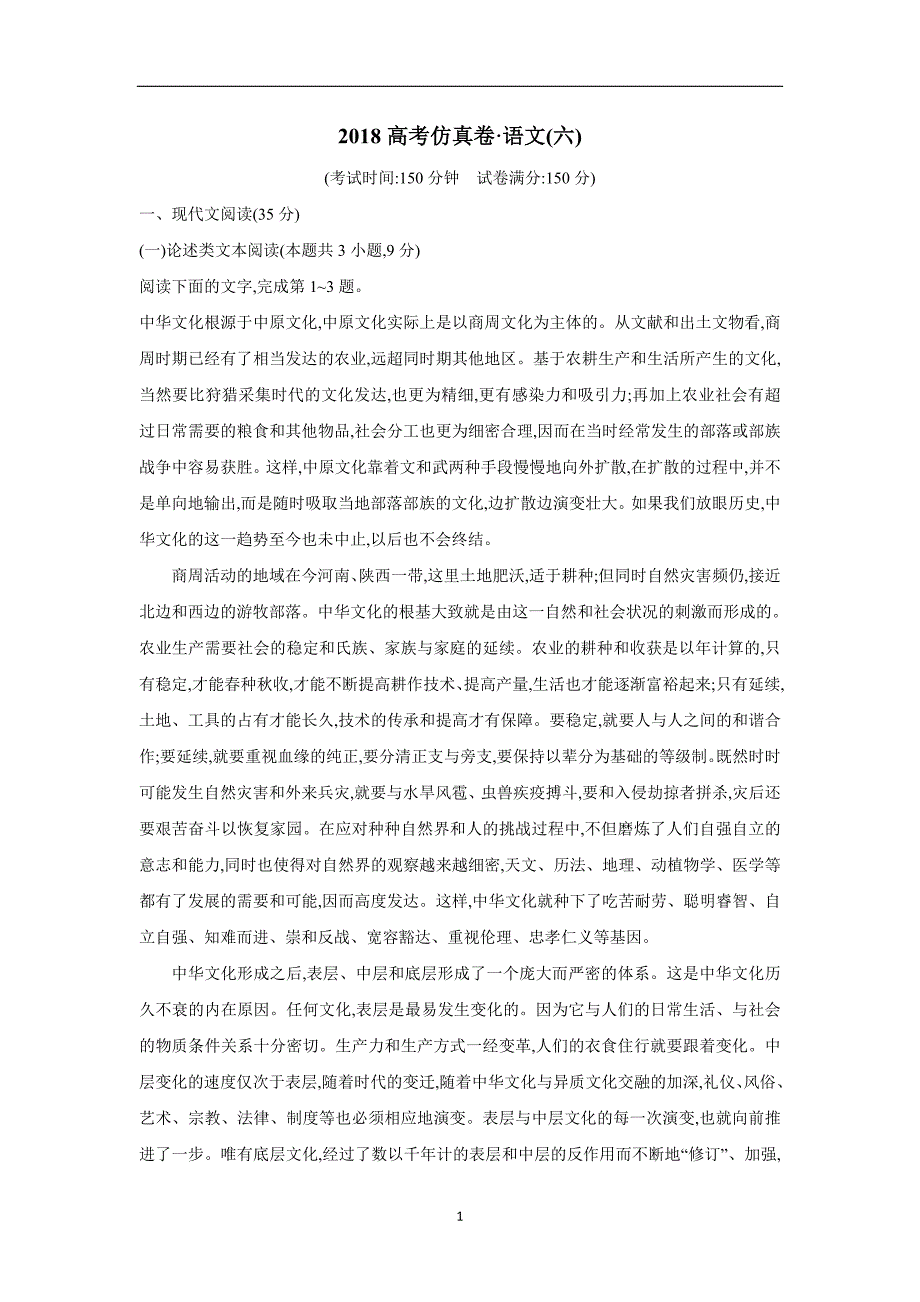 2018 高考仿真卷·语文(六)

(考试时间:150 分钟　试卷满分:150 分)

一、现代文阅读(35 分)

(一)论述类文本阅读(本题共 3 小题,9 分)

阅读下面的文字,完成第 1~3 题。

中华文化根源于中原文化,中原文化实际上是以商周文化为主体的。从文献和出土文物看,商周时期已经有了相当发达的农业,远超同时期其他地区。基于农耕生产和生活所产生的文化,当然要比狩猎采集时代的文化发达,也更为精细,更有感染力和吸引力;再加上农业社会有超过日常需要的粮食和其他物品,社会分工也更为细密合理,因而在当时经常发生的部落或部族战争中容易获胜。这样,中原文化靠着文和武两种手段慢慢地向外扩散,在扩散的过程中,并不是单向地输出,而是随时吸取当地部落部族的文化,边扩散边演变壮大。如果我们放眼历史,中华文化的这一趋势至今也未中止,以后也不会终结。

商周活动的地域在今河南、陕西一带,这里土地肥沃,适于耕种;但同时自然灾害频仍,接近北边和西边的游牧部落。中华文化的根基大致就是由这一自然和社会状况的刺激而形成的。农业生产需要社会的稳定和氏族、家族与家庭的延续。农业的耕种和收获是以年计算的,只有稳定,才能春种秋收,才能不断提高耕作技术、提高产量,生活也才能逐渐富裕起来;只有延续,土地、工具的占有才能长久,技术的传承和提高才有保障。要稳定,就要人与人之间的和谐合作;要延续,就要重视血缘的纯正,要分清正支与旁支,要保持以辈分为基础的等级制。既然时时可能发生自然灾害和外来兵灾,就要与水旱风雹、虫兽疾疫搏斗,要和入侵劫掠者拼杀,灾后还要艰苦奋斗以恢复家园。在应对种种自然界和人的挑战过程中,不但磨炼了人们自强自立的意志和能力,同时也使得对自然界的观察越来越细密,天文、历法、地理、动植物学、医学等都有了发展的需要和可能,因而高度发达。这样,中华文化就种下了吃苦耐劳、聪明睿智、自立自强、知难而进、崇和反战、宽容豁达、重视伦理、忠孝仁义等基因。

中华文化形成之后,表层、中层和底层形成了一个庞大而严密的体系。这是中华文化历久不衰的内在原因。任何文化,表层是最易发生变化的。因为它与人们的日常生活、与社会的物质条件关系十分密切。生产力和生产方式一经变革,人们的衣食住行就要跟着变化。中层变化的速度仅次于表层,随着时代的变迁,随着中华文化与异质文化交融的加深,礼仪、风俗、艺术、宗教、法律、制度等也必须相应地演变。表层与中层文化的每一次演变,也就向前推进了一步。唯有底层文化,经过了数以千年计的表层和中层的反作用而不断地“修订”、加强,

1